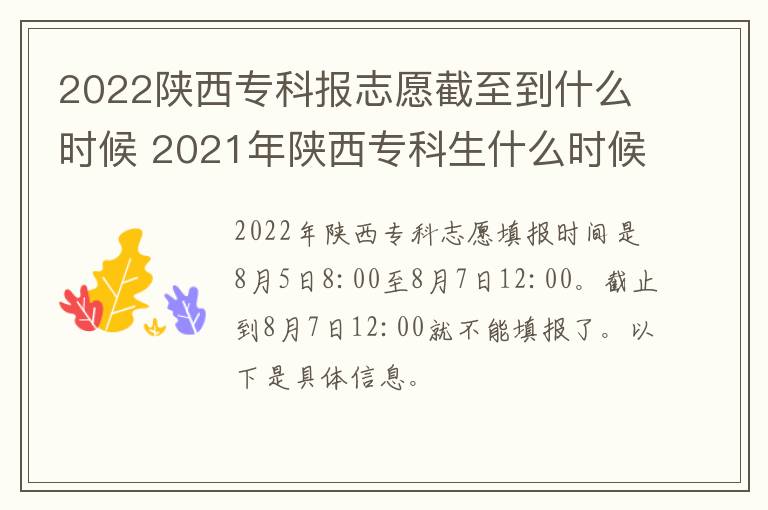 2022陕西专科报志愿截至到什么时候 2021年陕西专科生什么时候

2022年陕西专科志愿填报时间是8月5日8:00至8月7日12:00。截止到8月7日12:00就不能填报了。以下是具体信息。